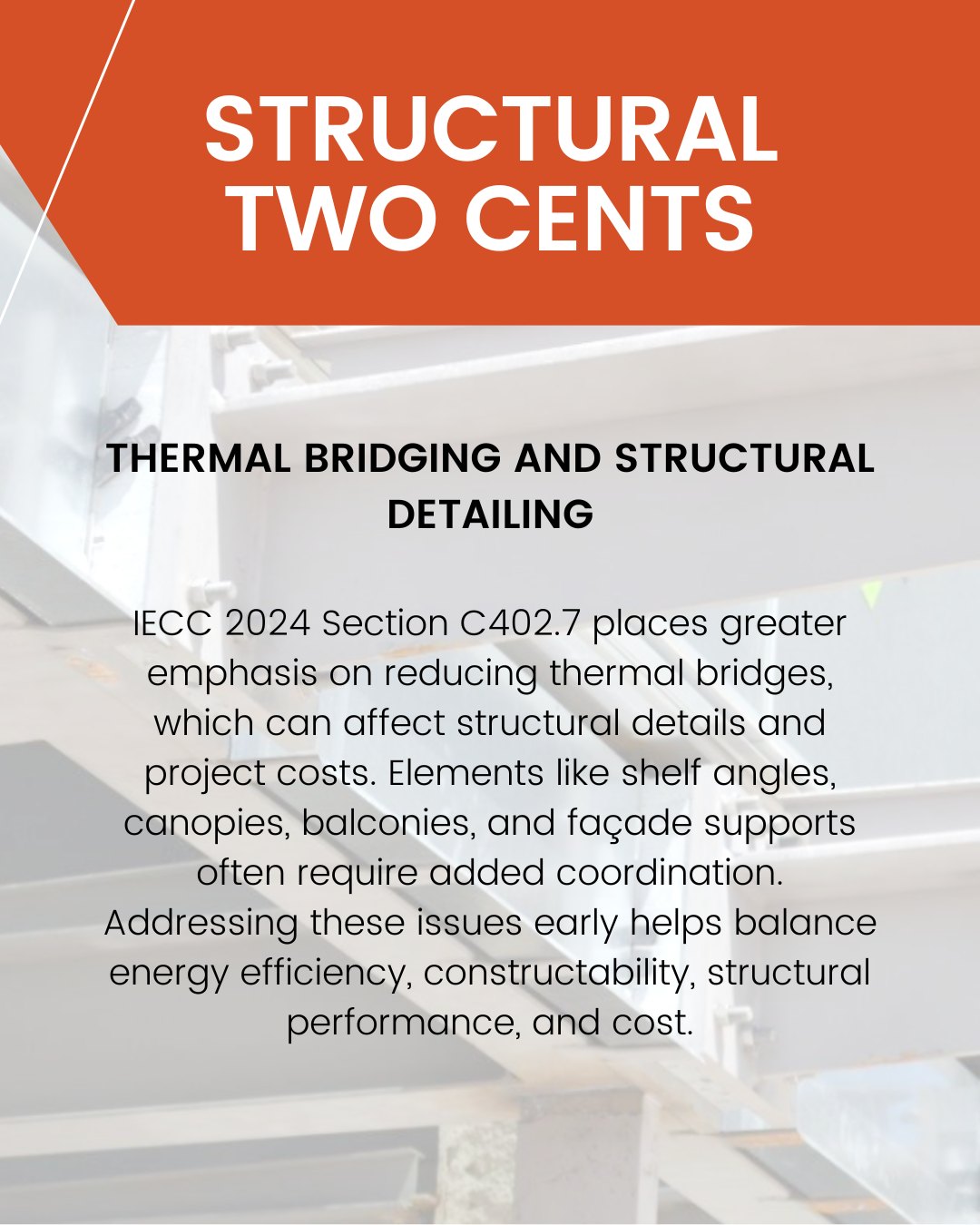 STRUCTURAL TWO CENTS

THERMAL BRIDGING AND STRUCTURAL DETAILING

IECC 2024 Section C402.7 places greater emphasis on reducing thermal bridges, which can affect structural details and project costs. Elements like shelf angles, canopies, balconies, and façade supports often require added coordination. Addressing these issues early helps balance energy efficiency, constructability, structural performance, and cost.